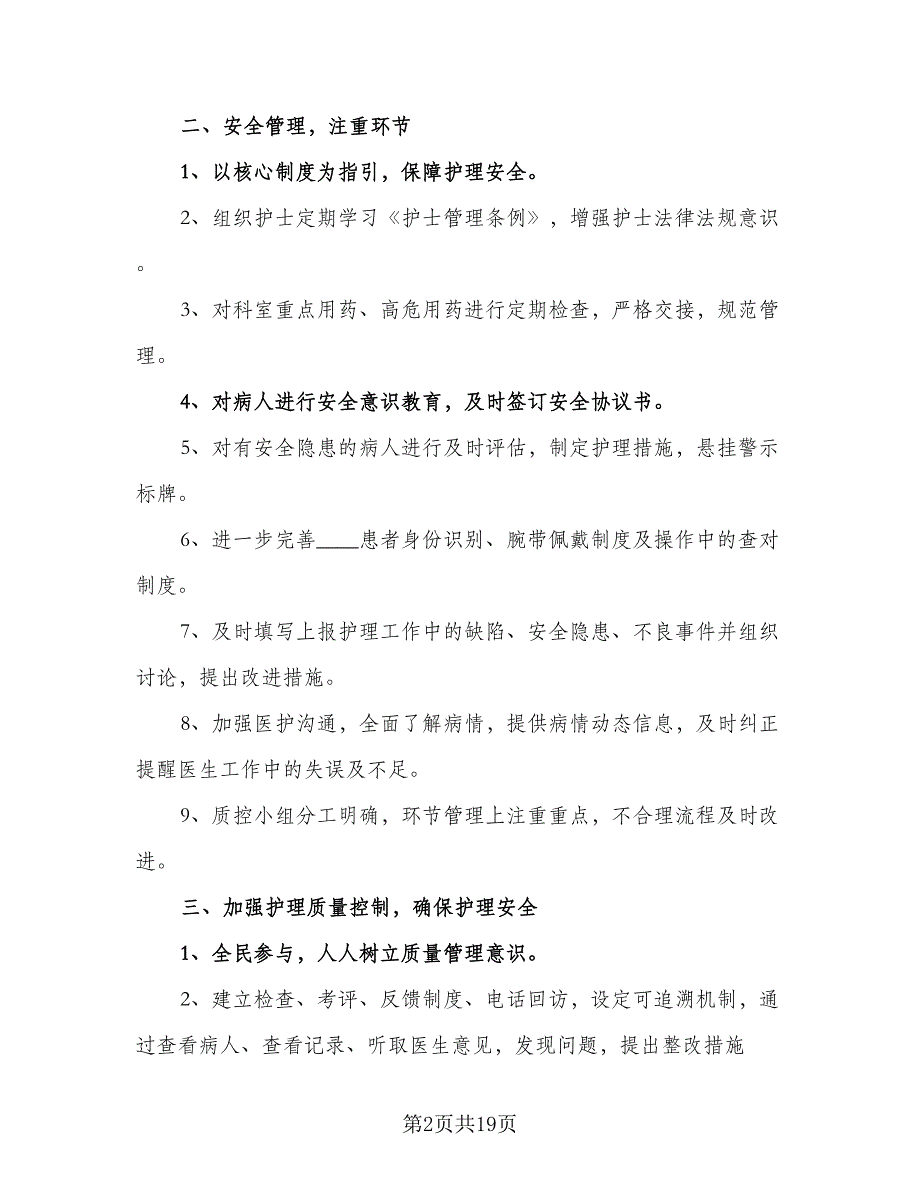 二、安全管理，注重环节

1、以核心制度为指引，保障护理安全。

2、组织护士定期学习《护士管理条例》，增强护士法律法规意识。

3、对科室重点用药、高危用药进行定期检查，严格交接，规范管理。

4、对病人进行安全意识教育，及时签订安全协议书。

5、对有安全隐患的病人进行及时评估，制定护理措施，悬挂警示标牌。

6、进一步完善____患者身份识别、腕带佩戴制度及操作中的查对制度。

7、及时填写上报护理工作中的缺陷、安全隐患、不良事件并组织讨论，提出改进措施。

8、加强医护沟通，全面了解病情，提供病情动态信息，及时纠正提醒医生工作中的失误及不足。

9、质控小组分工明确，环节管理上注重重点，不合理流程及时改进。

三、加强护理质量控制，确保护理安全

1、全民参与，人人树立质量管理意识。

2、建立检查、考评、反馈制度、电话回访，设定可追溯机制，通过查看病人、查看记录、听取医生意见，发现问题，提出整改措施

第2页共19页